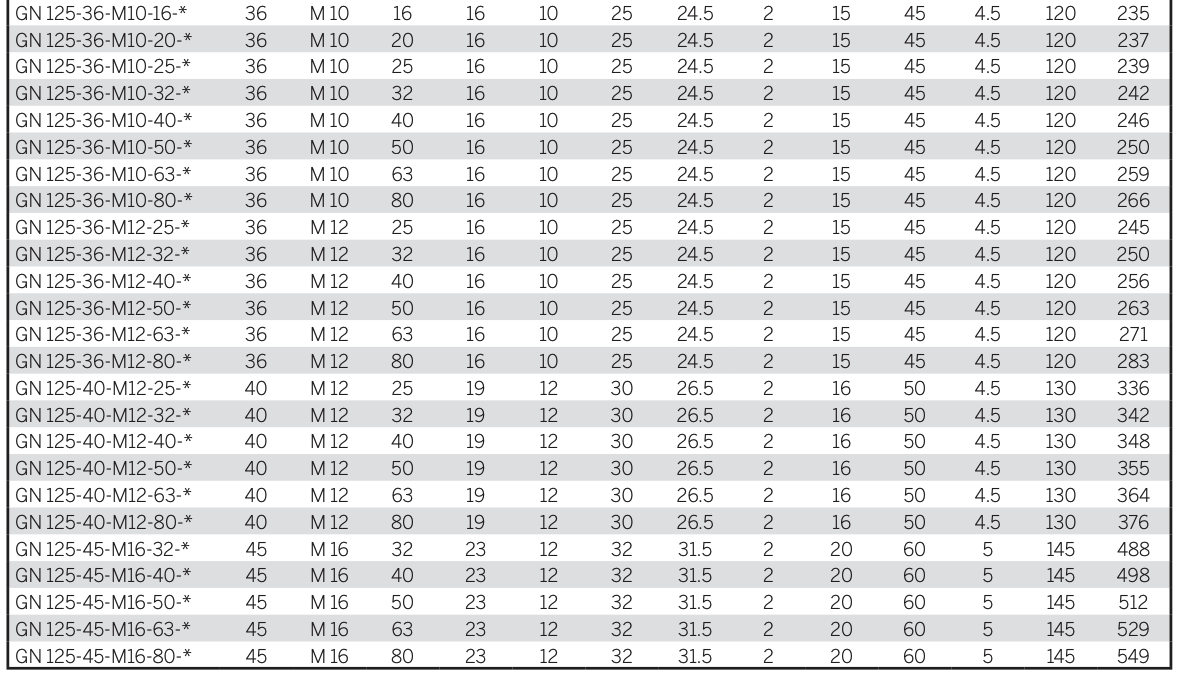 | GN 125-36-M10-16-* | 36 | M 10 | 16 | 16 | 10 | 25 | 24.5 | 2 | 15 | 45 | 4.5 | 120 | 235 |
|---|---|---|---|---|---|---|---|---|---|---|---|---|---|
| GN 125-36-M10-20-* | 36 | M 10 | 20 | 16 | 10 | 25 | 24.5 | 2 | 15 | 45 | 4.5 | 120 | 237 |
| GN 125-36-M10-25-* | 36 | M 10 | 25 | 16 | 10 | 25 | 24.5 | 2 | 15 | 45 | 4.5 | 120 | 239 |
| GN 125-36-M10-32-* | 36 | M 10 | 32 | 16 | 10 | 25 | 24.5 | 2 | 15 | 45 | 4.5 | 120 | 242 |
| GN 125-36-M10-40-* | 36 | M 10 | 40 | 16 | 10 | 25 | 24.5 | 2 | 15 | 45 | 4.5 | 120 | 246 |
| GN 125-36-M10-50-* | 36 | M 10 | 50 | 16 | 10 | 25 | 24.5 | 2 | 15 | 45 | 4.5 | 120 | 250 |
| GN 125-36-M10-63-* | 36 | M 10 | 63 | 16 | 10 | 25 | 24.5 | 2 | 15 | 45 | 4.5 | 120 | 259 |
| GN 125-36-M10-80-* | 36 | M 10 | 80 | 16 | 10 | 25 | 24.5 | 2 | 15 | 45 | 4.5 | 120 | 266 |
| GN 125-36-M12-25-* | 36 | M 12 | 25 | 16 | 10 | 25 | 24.5 | 2 | 15 | 45 | 4.5 | 120 | 245 |
| GN 125-36-M12-32-* | 36 | M 12 | 32 | 16 | 10 | 25 | 24.5 | 2 | 15 | 45 | 4.5 | 120 | 250 |
| GN 125-36-M12-40-* | 36 | M 12 | 40 | 16 | 10 | 25 | 24.5 | 2 | 15 | 45 | 4.5 | 120 | 256 |
| GN 125-36-M12-50-* | 36 | M 12 | 50 | 16 | 10 | 25 | 24.5 | 2 | 15 | 45 | 4.5 | 120 | 263 |
| GN 125-36-M12-63-* | 36 | M 12 | 63 | 16 | 10 | 25 | 24.5 | 2 | 15 | 45 | 4.5 | 120 | 271 |
| GN 125-36-M12-80-* | 36 | M 12 | 80 | 16 | 10 | 25 | 24.5 | 2 | 15 | 45 | 4.5 | 120 | 283 |
| GN 125-40-M12-25-* | 40 | M 12 | 25 | 19 | 12 | 30 | 26.5 | 2 | 16 | 50 | 4.5 | 130 | 336 |
| GN 125-40-M12-32-* | 40 | M 12 | 32 | 19 | 12 | 30 | 26.5 | 2 | 16 | 50 | 4.5 | 130 | 342 |
| GN 125-40-M12-40-* | 40 | M 12 | 40 | 19 | 12 | 30 | 26.5 | 2 | 16 | 50 | 4.5 | 130 | 348 |
| GN 125-40-M12-50-* | 40 | M 12 | 50 | 19 | 12 | 30 | 26.5 | 2 | 16 | 50 | 4.5 | 130 | 355 |
| GN 125-40-M12-63-* | 40 | M 12 | 63 | 19 | 12 | 30 | 26.5 | 2 | 16 | 50 | 4.5 | 130 | 364 |
| GN 125-40-M12-80-* | 40 | M 12 | 80 | 19 | 12 | 30 | 26.5 | 2 | 16 | 50 | 4.5 | 130 | 376 |
| GN 125-45-M16-32-* | 45 | M 16 | 32 | 23 | 12 | 32 | 31.5 | 2 | 20 | 60 | 5 | 145 | 488 |
| GN 125-45-M16-40-* | 45 | M 16 | 40 | 23 | 12 | 32 | 31.5 | 2 | 20 | 60 | 5 | 145 | 498 |
| GN 125-45-M16-50-* | 45 | M 16 | 50 | 23 | 12 | 32 | 31.5 | 2 | 20 | 60 | 5 | 145 | 512 |
| GN 125-45-M16-63-* | 45 | M 16 | 63 | 23 | 12 | 32 | 31.5 | 2 | 20 | 60 | 5 | 145 | 529 |
| GN 125-45-M16-80-* | 45 | M 16 | 80 | 23 | 12 | 32 | 31.5 | 2 | 20 | 60 | 5 | 145 | 549 |